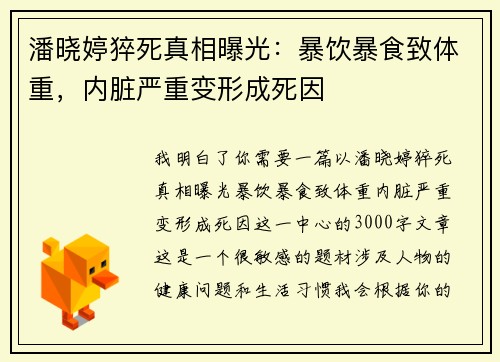 潘晓婷猝死真相曝光：暴饮暴食致体重，内脏严重变形成死因

我明白了你需要一篇以潘晓婷猝死真相曝光暴饮暴食致体重内脏严重变形成死因这一中心的3000字文章这是一个很敏感的题材涉及人物的健康问题和生活习惯我会根据你的